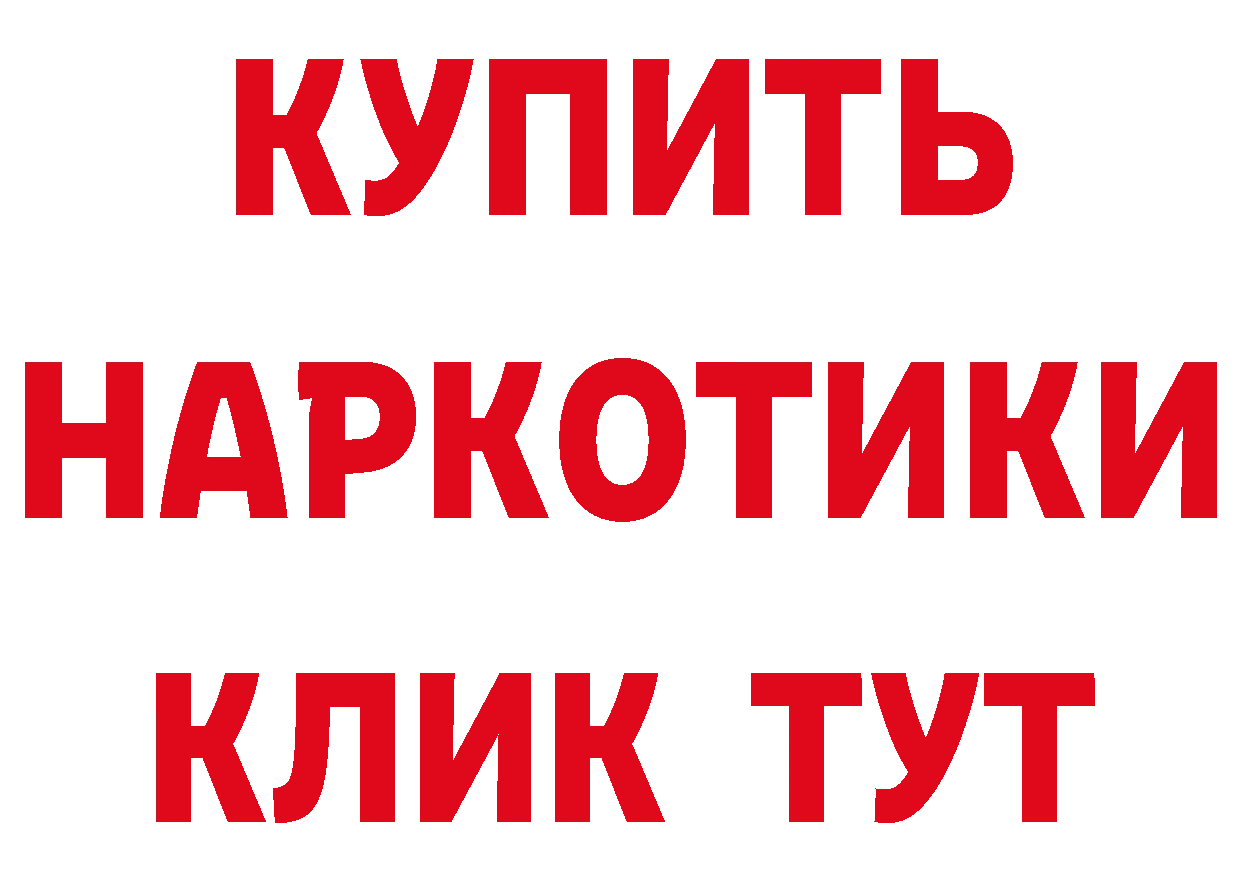 КУПИТЬ НАРКОТИКИ КЛИК ТУТ